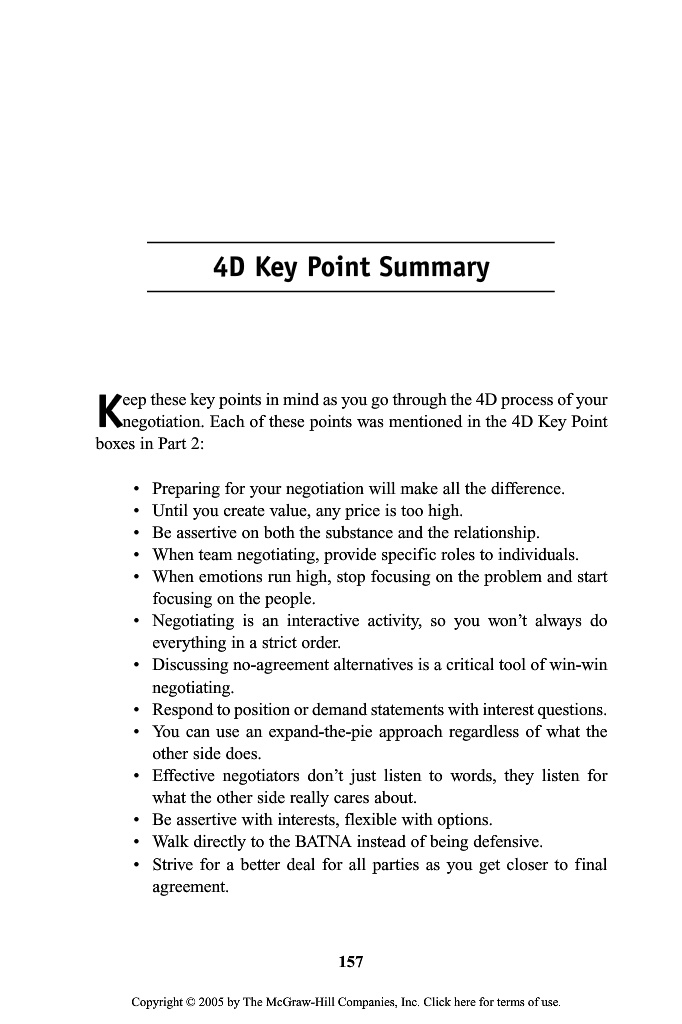 4D Key Point Summary

Keep these key points in mind as you go through the 4D process of your negotiation. Each of these points was mentioned in the 4D Key Point boxes in Part 2:

• Preparing for your negotiation will make all the difference.
• Until you create value, any price is too high.
• Be assertive on both the substance and the relationship.
• When team negotiating, provide specific roles to individuals.
• When emotions run high, stop focusing on the problem and start focusing on the people.
• Negotiating is an interactive activity, so you won't always do everything in a strict order.
• Discussing no-agreement alternatives is a critical tool of win-win negotiating.
• Respond to position or demand statements with interest questions.
• You can use an expand-the-pie approach regardless of what the other side does.
• Effective negotiators don't just listen to words, they listen for what the other side really cares about.
• Be assertive with interests, flexible with options.
• Walk directly to the BATNA instead of being defensive.
• Strive for a better deal for all parties as you get closer to final agreement.

157

Copyright © 2005 by The McGraw-Hill Companies, Inc. Click here for terms of use.